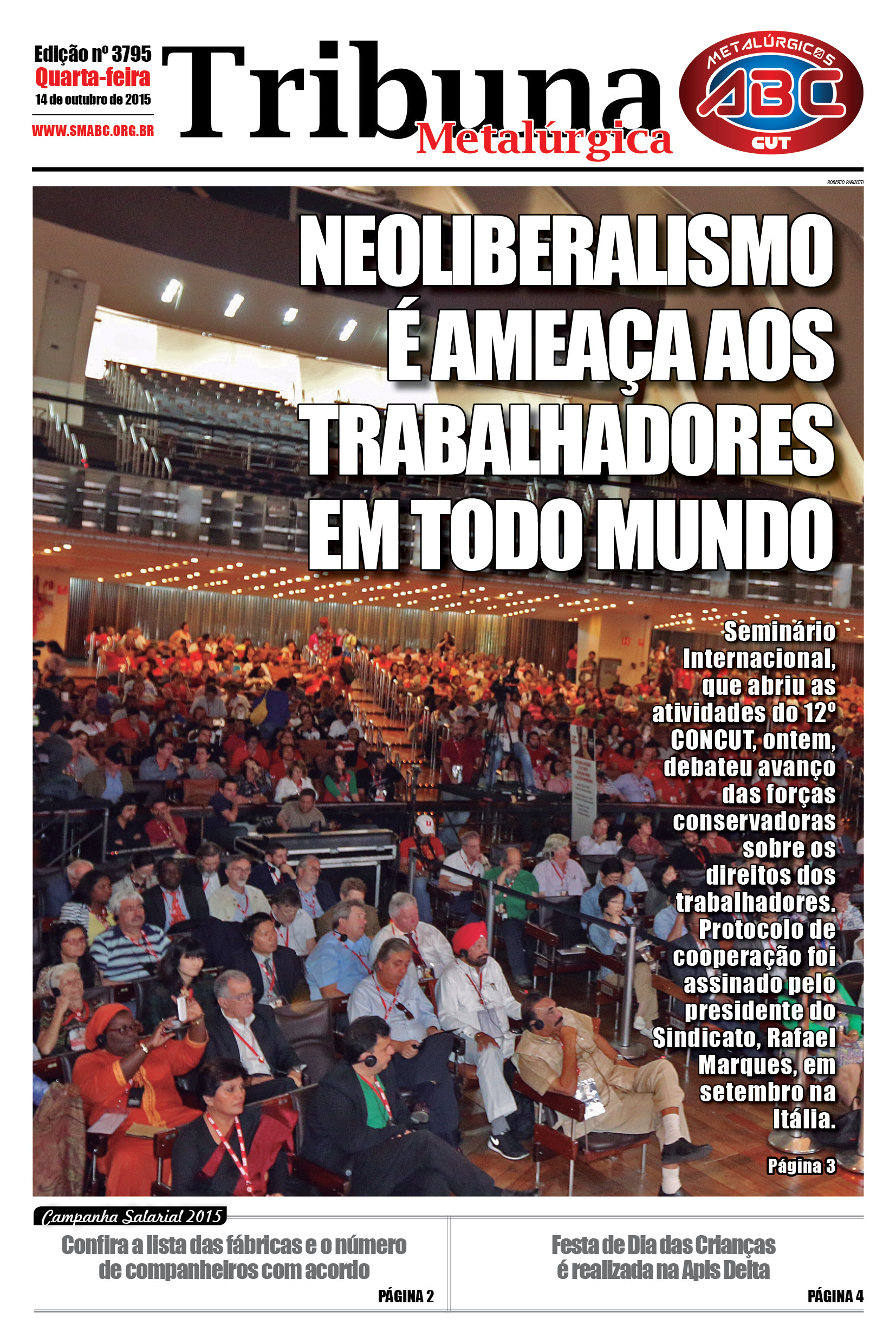 Edição nº 3795
Quarta-feira
14 de outubro de 2015
WWW.SMABC.ORG.BR

Tribuna
Metalúrgica

METALÚRGICOS
ABC
CUT

ROBERTO PARIZOTTI

NEOLIBERALISMO É AMEAÇA AOS TRABALHADORES EM TODO MUNDO

Seminário Internacional, que abriu as atividades do 12º CONCUT, ontem, debateu avanço das forças conservadoras sobre os direitos dos trabalhadores. Protocolo de cooperação foi assinado pelo presidente do Sindicato, Rafael Marques, em setembro na Itália.

Página 3

Campanha Salarial 2015

Confira a lista das fábricas e o número de companheiros com acordo

PÁGINA 2

Festa de Dia das Crianças é realizada na Apis Delta

PÁGINA 4